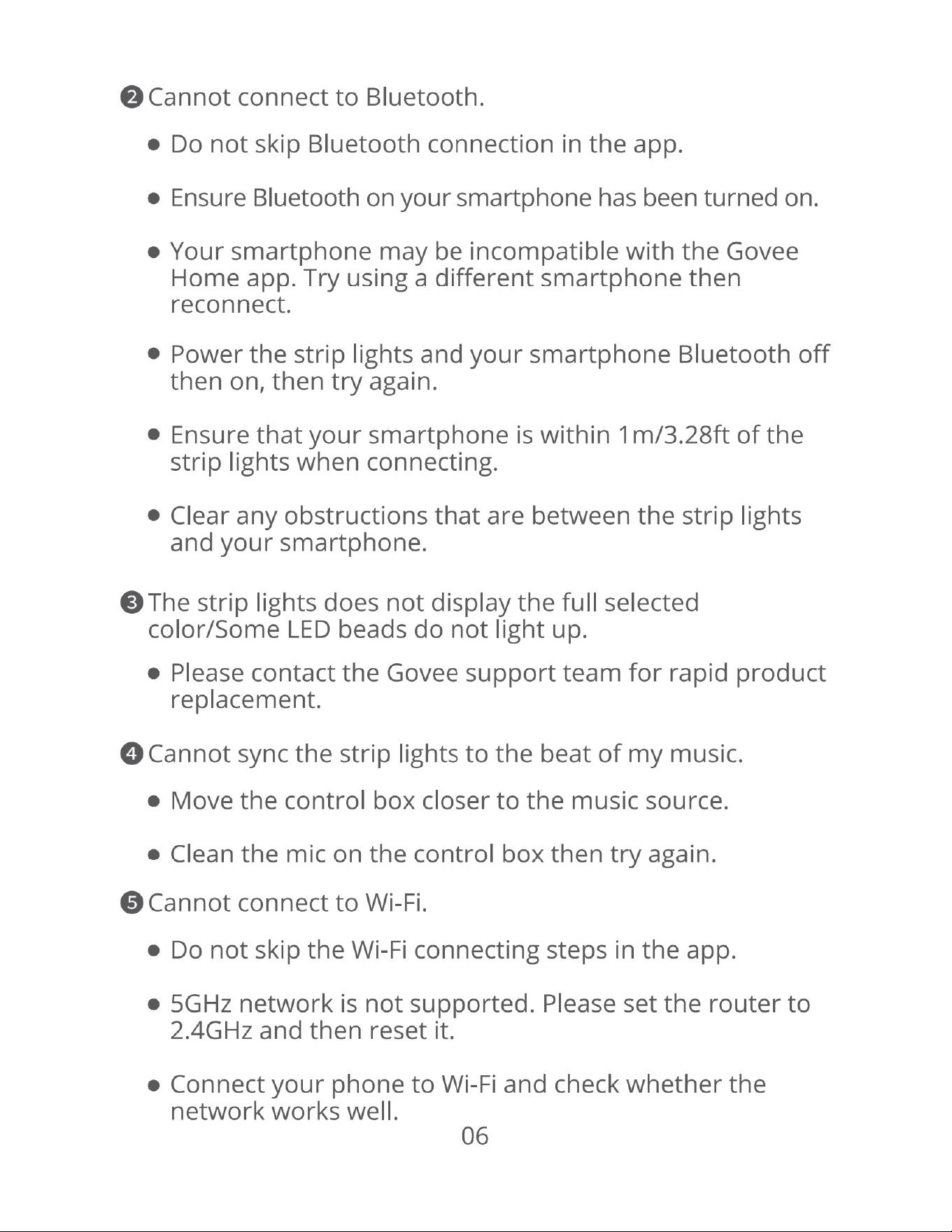 ❷ Cannot connect to Bluetooth.

• Do not skip Bluetooth connection in the app.

• Ensure Bluetooth on your smartphone has been turned on.

• Your smartphone may be incompatible with the Govee Home app. Try using a different smartphone then reconnect.

• Power the strip lights and your smartphone Bluetooth off then on, then try again.

• Ensure that your smartphone is within 1m/3.28ft of the strip lights when connecting.

• Clear any obstructions that are between the strip lights and your smartphone.

❸ The strip lights does not display the full selected color/Some LED beads do not light up.

• Please contact the Govee support team for rapid product replacement.

❹ Cannot sync the strip lights to the beat of my music.

• Move the control box closer to the music source.

• Clean the mic on the control box then try again.

❺ Cannot connect to Wi-Fi.

• Do not skip the Wi-Fi connecting steps in the app.

• 5GHz network is not supported. Please set the router to 2.4GHz and then reset it.

• Connect your phone to Wi-Fi and check whether the network works well.

06